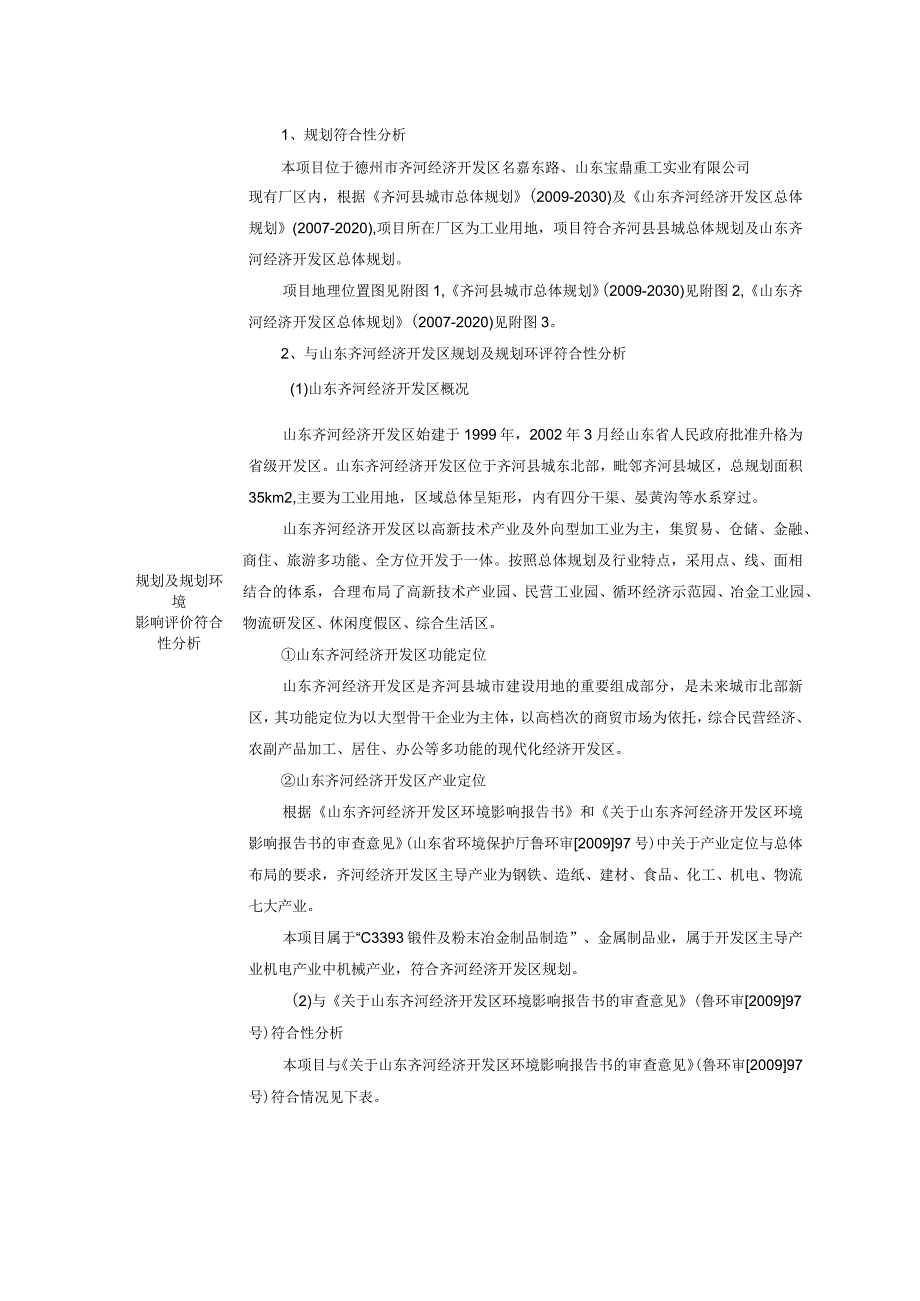 规划及规划环境影响评价符合性分析

1、规划符合性分析

本项目位于德州市齐河经济开发区名嘉东路、山东宝鼎重工实业有限公司现有厂区内，根据《齐河县城市总体规划》(2009-2030)及《山东齐河经济开发区总体规划》(2007-2020),项目所在厂区为工业用地，项目符合齐河县县城总体规划及山东齐河经济开发区总体规划。

项目地理位置图见附图1,《齐河县城市总体规划》(2009-2030)见附图2,《山东齐河经济开发区总体规划》(2007-2020)见附图3。

2、与山东齐河经济开发区规划及规划环评符合性分析

(1)山东齐河经济开发区概况

山东齐河经济开发区始建于1999年，2002年3月经山东省人民政府批准升格为省级开发区。山东齐河经济开发区位于齐河县城东北部，毗邻齐河县城区，总规划面积35km2,主要为工业用地，区域总体呈矩形，内有四分干渠、晏黄沟等水系穿过。

山东齐河经济开发区以高新技术产业及外向型加工业为主，集贸易、仓储、金融、商住、旅游多功能、全方位开发于一体。按照总体规划及行业特点，采用点、线、面相结合的体系，合理布局了高新技术产业园、民营工业园、循环经济示范园、冶金工业园、物流研发区、休闲度假区、综合生活区。

①山东齐河经济开发区功能定位

山东齐河经济开发区是齐河县城市建设用地的重要组成部分，是未来城市北部新区，其功能定位为以大型骨干企业为主体，以高档次的商贸市场为依托，综合民营经济、农副产品加工、居住、办公等多功能的现代化经济开发区。

②山东齐河经济开发区产业定位

根据《山东齐河经济开发区环境影响报告书》和《关于山东齐河经济开发区环境影响报告书的审查意见》(山东省环境保护厅鲁环审[2009]97号)中关于产业定位与总体布局的要求，齐河经济开发区主导产业为钢铁、造纸、建材、食品、化工、机电、物流七大产业。

本项目属于“C3393锻件及粉末冶金制品制造”、金属制品业，属于开发区主导产业机电产业中机械产业，符合齐河经济开发区规划。

(2)与《关于山东齐河经济开发区环境影响报告书的审查意见》(鲁环审[2009]97号)符合性分析

本项目与《关于山东齐河经济开发区环境影响报告书的审查意见》(鲁环审[2009]97号)符合情况见下表。